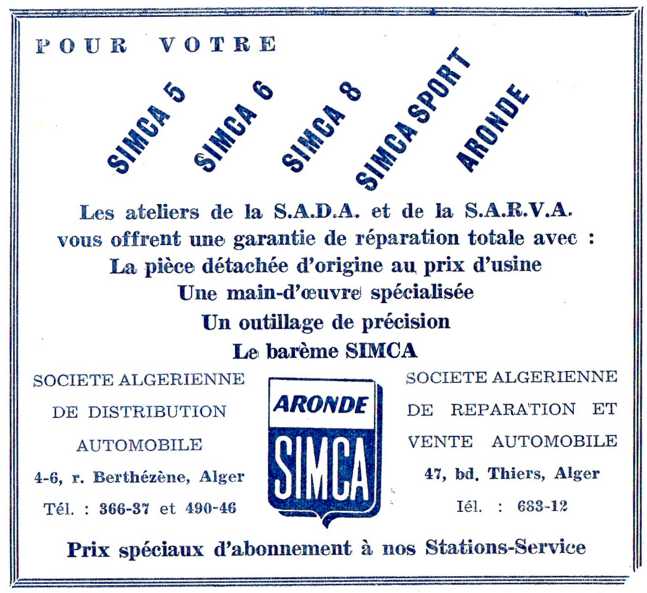 POUR VOTRE

SIMCA 5 SIMCA 6 SIMCA 8 SIMCA SPORT ARONDE

Les ateliers de la S.A.D.A. et de la S.A.R.V.A. vous offrent une garantie de réparation totale avec :
La pièce détachée d'origine au prix d'usine
Une main-d'œuvre spécialisée
Un outillage de précision
Le barème SIMCA

SOCIETE ALGERIENNE DE DISTRIBUTION AUTOMOBILE
4-6, r. Berthézène, Alger
Tél. : 366-37 et 490-46

ARONDE
SIMCA

SOCIETE ALGERIENNE DE REPARATION ET VENTE AUTOMOBILE
47, bd. Thiers, Alger
Iél. : 683-12

Prix spéciaux d'abonnement à nos Stations-Service